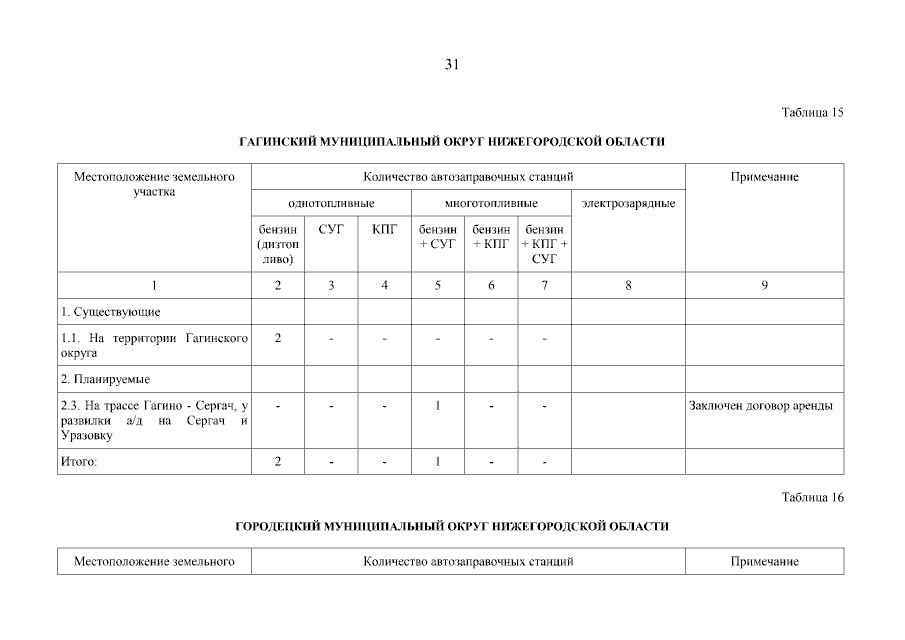 31

Таблица 15

ГАГИНСКИЙ МУНИЦИПАЛЬНЫЙ ОКРУГ НИЖЕГОРОДСКОЙ ОБЛАСТИ

| Местоположение земельного участка | Количество автозаправочных станций | | | | | | | Примечание |
|---|---|---|---|---|---|---|---|---|
| | однотопливные | | | многотопливные | | | электрозарядные | |
| | бензин (дизтопливо) | СУГ | КПГ | бензин + СУГ | бензин + КПГ | бензин + КПГ + СУГ | | |
| 1 | 2 | 3 | 4 | 5 | 6 | 7 | 8 | 9 |
| 1. Существующие | | | | | | | | |
| 1.1. На территории Гагинского округа | 2 | - | - | - | - | - | | |
| 2. Планируемые | | | | | | | | |
| 2.3. На трассе Гагино - Сергач, у развилки а/д на Сергач и Уразовку | - | - | - | 1 | - | - | | Заключен договор аренды |
| Итого: | 2 | - | - | 1 | - | - | | |

Таблица 16

ГОРОДЕЦКИЙ МУНИЦИПАЛЬНЫЙ ОКРУГ НИЖЕГОРОДСКОЙ ОБЛАСТИ

| Местоположение земельного | Количество автозаправочных станций | Примечание |
|---|---|---|